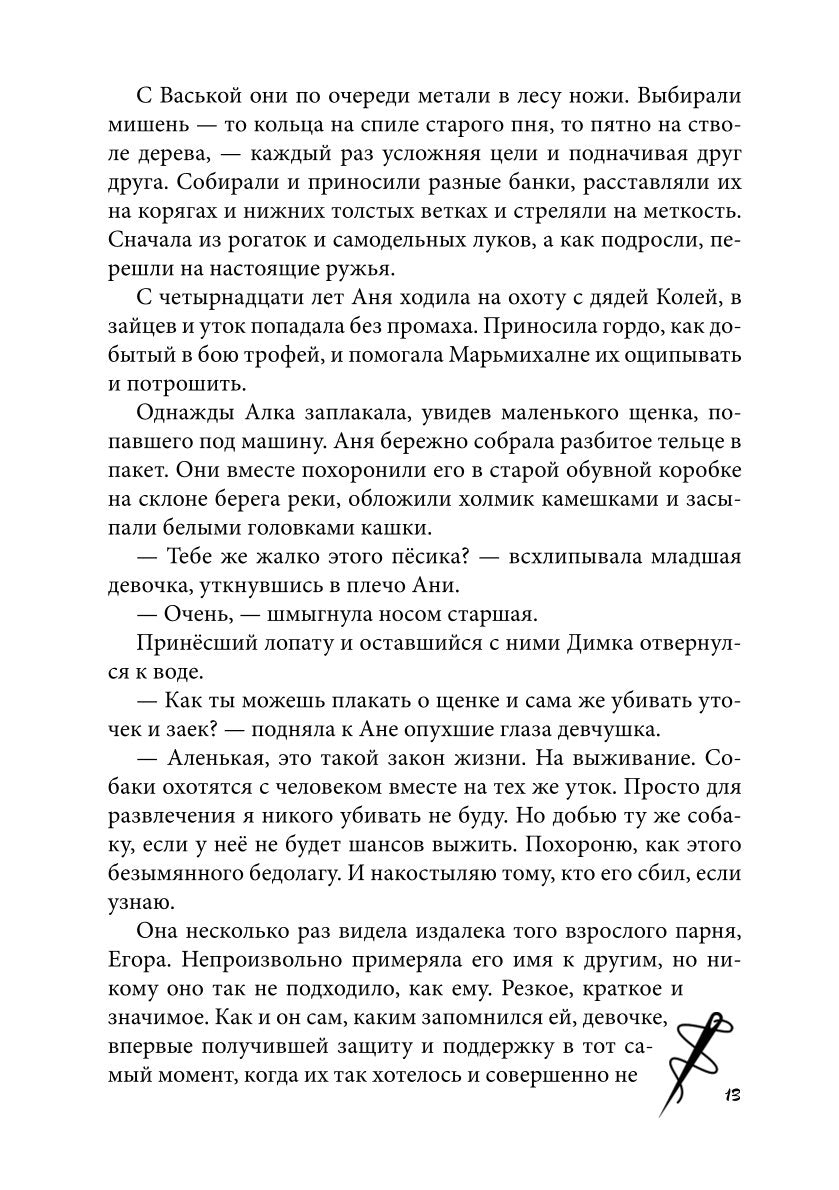 С Васькой они по очереди метали в лесу ножи. Выбирали мишень — то кольца на спиле старого пня, то пятно на стволе дерева, — каждый раз усложняя цели и подначивая друг друга. Собирали и приносили разные банки, расставляли их на корягах и нижних толстых ветках и стреляли на меткость. Сначала из рогаток и самодельных луков, а как подросли, перешли на настоящие ружья.

С четырнадцати лет Аня ходила на охоту с дядей Колей, в зайцев и уток попадала без промаха. Приносила гордо, как добытый в бою трофей, и помогала Марьмихалне их ощипывать и потрошить.

Однажды Алка заплакала, увидев маленького щенка, попавшего под машину. Аня бережно собрала разбитое тельце в пакет. Они вместе похоронили его в старой обувной коробке на склоне берега реки, обложили холмик камешками и засыпали белыми головками кашки.

— Тебе же жалко этого пёсика? — всхлипывала младшая девочка, уткнувшись в плечо Ани.

— Очень, — шмыгнула носом старшая.

Принёсший лопату и оставшийся с ними Димка отвернулся к воде.

— Как ты можешь плакать о щенке и сама же убивать уточек и заек? — подняла к Ане опухшие глаза девчушка.

— Аленькая, это такой закон жизни. На выживание. Собаки охотятся с человеком вместе на тех же уток. Просто для развлечения я никого убивать не буду. Но добью ту же собаку, если у неё не будет шансов выжить. Похороню, как этого безымянного бедолагу. И накостыляю тому, кто его сбил, если узнаю.

Она несколько раз видела издалека того взрослого парня, Егора. Непроизвольно примеряла его имя к другим, но никому оно так не подходило, как ему. Резкое, краткое и значимое. Как и он сам, каким запомнился ей, девочке, впервые получившей защиту и поддержку в тот самый момент, когда их так хотелось и совершенно не

13